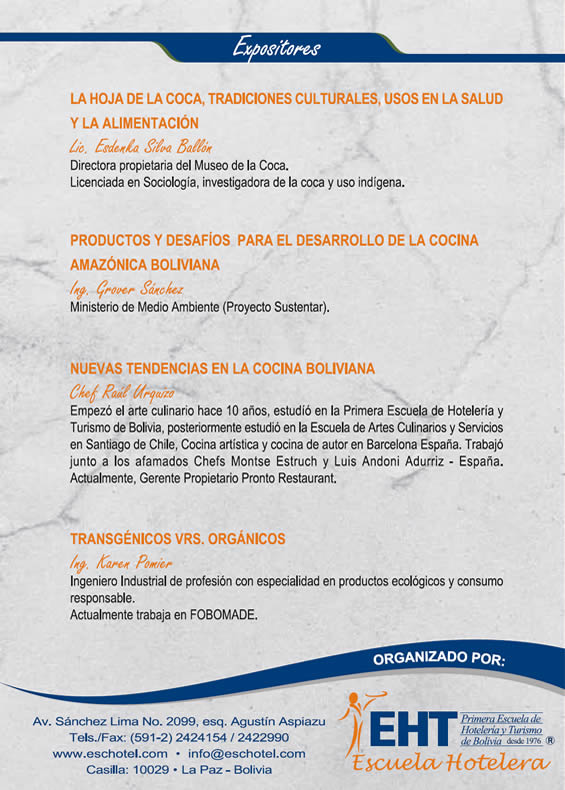 Expositores

LA HOJA DE LA COCA, TRADICIONES CULTURALES, USOS EN LA SALUD Y LA ALIMENTACIÓN

Lic. Esdenka Silva Ballón

Directora propietaria del Museo de la Coca.
Licenciada en Sociología, investigadora de la coca y uso indígena.

PRODUCTOS Y DESAFÍOS PARA EL DESARROLLO DE LA COCINA AMAZÓNICA BOLIVIANA

Ing. Grover Sánchez

Ministerio de Medio Ambiente (Proyecto Sustentar).

NUEVAS TENDENCIAS EN LA COCINA BOLIVIANA

Chef Raúl Urquizo

Empezó el arte culinario hace 10 años, estudió en la Primera Escuela de Hotelería y Turismo de Bolivia, posteriormente estudió en la Escuela de Artes Culinarios y Servicios en Santiago de Chile, Cocina artística y cocina de autor en Barcelona España. Trabajó junto a los afamados Chefs Montse Estruch y Luis Andoni Adurriz - España. Actualmente, Gerente Propietario Pronto Restaurant.

TRANSGÉNICOS VRS. ORGÁNICOS

Ing. Karen Pomier

Ingeniero Industrial de profesión con especialidad en productos ecológicos y consumo responsable.
Actualmente trabaja en FOBOMADE.

ORGANIZADO POR:

Av. Sánchez Lima No. 2099, esq. Agustín Aspiazu
Tels./Fax: (591-2) 2424154 / 2422990
www.eschotel.com • info@eschotel.com
Casilla: 10029 • La Paz - Bolivia

EHT
Primera Escuela de Hotelería y Turismo de Bolivia desde 1976 ®
Escuela Hotelera